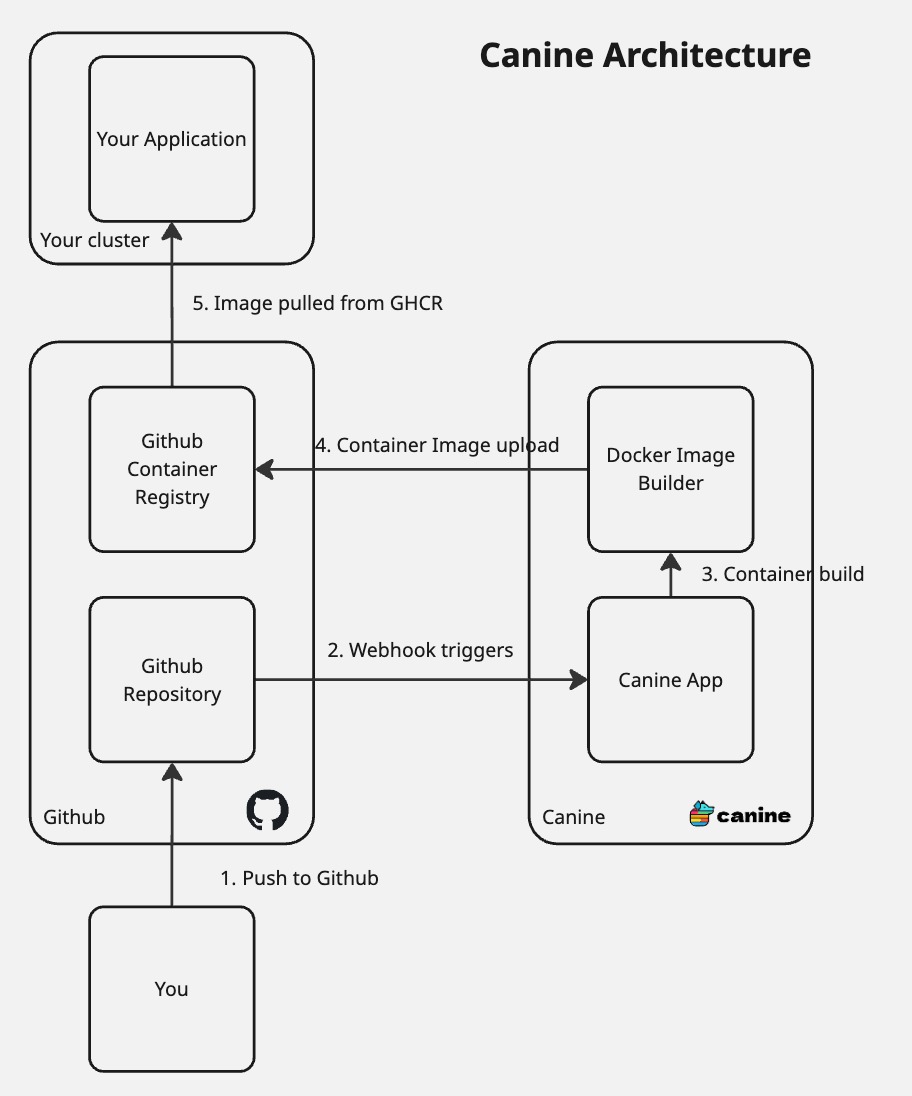 Canine Architecture

Your Application

Your cluster

5. Image pulled from GHCR

Github Container Registry

4. Container Image upload

Docker Image Builder

3. Container build

Github Repository

2. Webhook triggers

Canine App

Github

Canine

canine

1. Push to Github

You